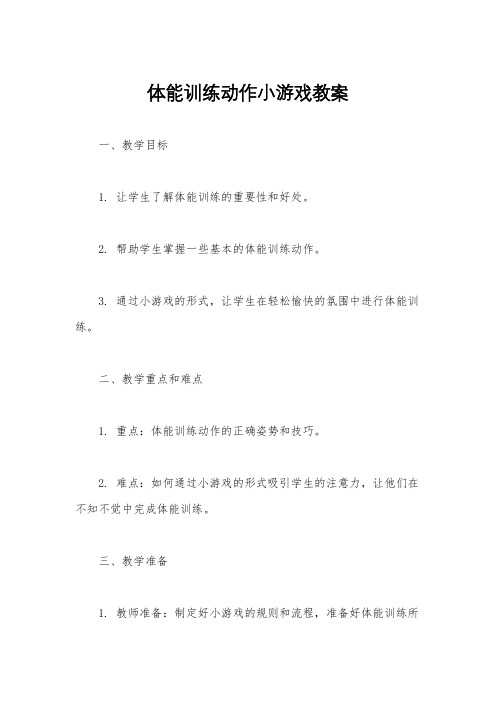 体能训练动作小游戏教案

一、教学目标

1. 让学生了解体能训练的重要性和好处。

2. 帮助学生掌握一些基本的体能训练动作。

3. 通过小游戏的形式，让学生在轻松愉快的氛围中进行体能训练。

二、教学重点和难点

1. 重点：体能训练动作的正确姿势和技巧。

2. 难点：如何通过小游戏的形式吸引学生的注意力，让他们在不知不觉中完成体能训练。

三、教学准备

1. 教师准备：制定好小游戏的规则和流程，准备好体能训练所